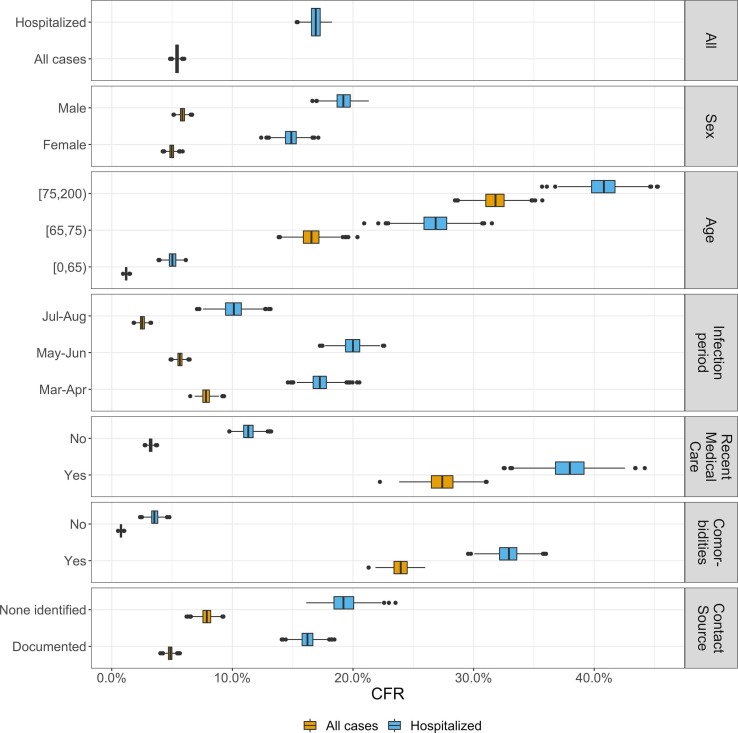 Hospitalized
All cases
All

Male
Female
Sex

[75,200)
[65,75)
[0,65)
Age

Jul-Aug
May-Jun
Mar-Apr
Infection period

No
Yes
Recent Medical Care

No
Yes
Comor-bidities

None identified
Documented
Contact Source

0.0% 10.0% 20.0% 30.0% 40.0%
CFR

All cases Hospitalized